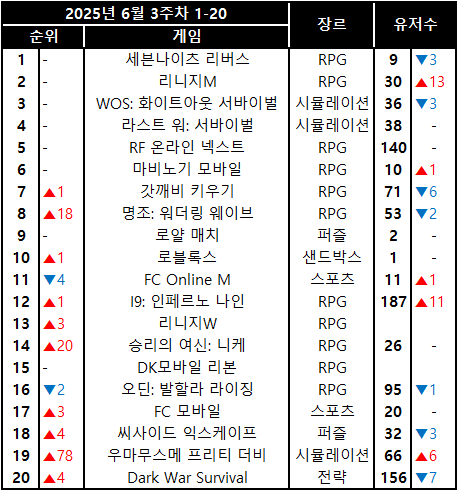 | 2025년 6월 3주차 1-20 | | | 장르 | 유저수 | |
|---|---|---|---|---|---|
| 순위 | | 게임 | | | |
| 1 | - | 세븐나이츠 리버스 | RPG | 9 | ▼3 |
| 2 | - | 리니지M | RPG | 30 | ▲13 |
| 3 | - | WOS: 화이트아웃 서바이벌 | 시뮬레이션 | 36 | ▼3 |
| 4 | - | 라스트 워: 서바이벌 | 시뮬레이션 | 38 | - |
| 5 | - | RF 온라인 넥스트 | RPG | 140 | - |
| 6 | - | 마비노기 모바일 | RPG | 10 | ▲1 |
| 7 | ▲1 | 갓깨비 키우기 | RPG | 71 | ▼6 |
| 8 | ▲18 | 명조: 워더링 웨이브 | RPG | 53 | ▼2 |
| 9 | - | 로얄 매치 | 퍼즐 | 2 | - |
| 10 | ▲1 | 로블록스 | 샌드박스 | 1 | - |
| 11 | ▼4 | FC Online M | 스포츠 | 11 | ▲1 |
| 12 | ▲1 | I9: 인페르노 나인 | RPG | 187 | ▲11 |
| 13 | ▲3 | 리니지W | RPG | | |
| 14 | ▲20 | 승리의 여신: 니케 | RPG | 26 | - |
| 15 | - | DK모바일 리본 | RPG | | |
| 16 | ▼2 | 오딘: 발할라 라이징 | RPG | 95 | ▼1 |
| 17 | ▲3 | FC 모바일 | 스포츠 | 20 | - |
| 18 | ▲4 | 씨사이드 익스케이프 | 퍼즐 | 32 | ▼3 |
| 19 | ▲78 | 우마무스메 프리티 더비 | 시뮬레이션 | 66 | ▲6 |
| 20 | ▲4 | Dark War Survival | 전략 | 156 | ▼7 |